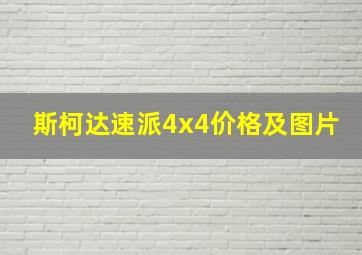 斯柯达速派4x4价格及图片